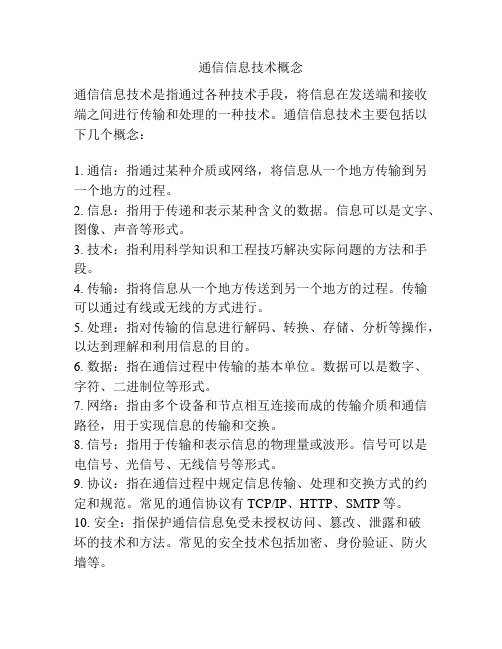 通信信息技术概念

通信信息技术是指通过各种技术手段，将信息在发送端和接收端之间进行传输和处理的一种技术。通信信息技术主要包括以下几个概念：

1. 通信：指通过某种介质或网络，将信息从一个地方传输到另一个地方的过程。
2. 信息：指用于传递和表示某种含义的数据。信息可以是文字、图像、声音等形式。
3. 技术：指利用科学知识和工程技巧解决实际问题的方法和手段。
4. 传输：指将信息从一个地方传送到另一个地方的过程。传输可以通过有线或无线的方式进行。
5. 处理：指对传输的信息进行解码、转换、存储、分析等操作，以达到理解和利用信息的目的。
6. 数据：指在通信过程中传输的基本单位。数据可以是数字、字符、二进制位等形式。
7. 网络：指由多个设备和节点相互连接而成的传输介质和通信路径，用于实现信息的传输和交换。
8. 信号：指用于传输和表示信息的物理量或波形。信号可以是电信号、光信号、无线信号等形式。
9. 协议：指在通信过程中规定信息传输、处理和交换方式的约定和规范。常见的通信协议有 TCP/IP、HTTP、SMTP 等。
10. 安全：指保护通信信息免受未授权访问、篡改、泄露和破坏的技术和方法。常见的安全技术包括加密、身份验证、防火墙等。